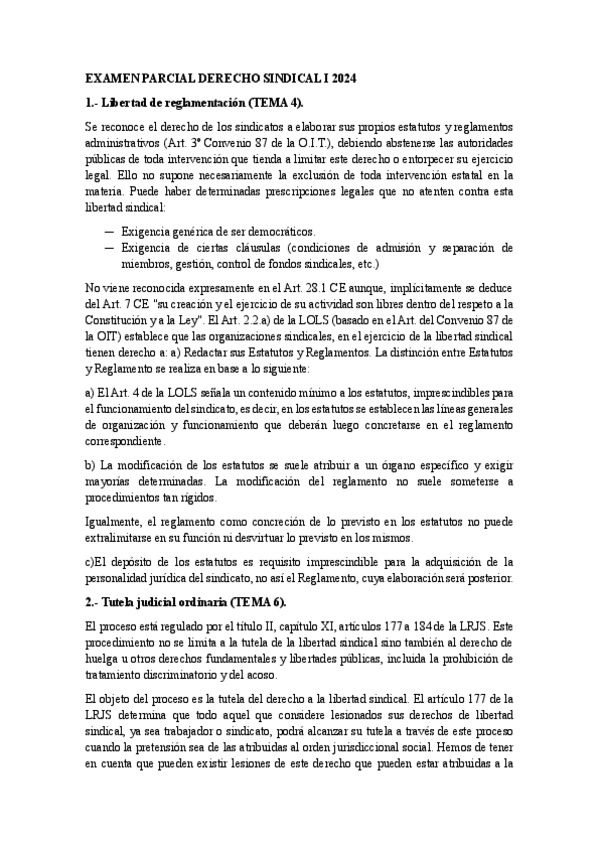 EXAMEN PARCIAL DERECHO SINDICAL I 2024

1.- Libertad de reglamentación (TEMA 4).

Se reconoce el derecho de los sindicatos a elaborar sus propios estatutos y reglamentos administrativos (Art. 3º Convenio 87 de la O.I.T.), debiendo abstenerse las autoridades públicas de toda intervención que tienda a limitar este derecho o entorpecer su ejercicio legal. Ello no supone necesariamente la exclusión de toda intervención estatal en la materia. Puede haber determinadas prescripciones legales que no atenten contra esta libertad sindical:

— Exigencia genérica de ser democráticos.
— Exigencia de ciertas cláusulas (condiciones de admisión y separación de miembros, gestión, control de fondos sindicales, etc.)

No viene reconocida expresamente en el Art. 28.1 CE aunque, implícitamente se deduce del Art. 7 CE "su creación y el ejercicio de su actividad son libres dentro del respeto a la Constitución y a la Ley". El Art. 2.2.a) de la LOLS (basado en el Art. del Convenio 87 de la OIT) establece que las organizaciones sindicales, en el ejercicio de la libertad sindical tienen derecho a: a) Redactar sus Estatutos y Reglamentos. La distinción entre Estatutos y Reglamento se realiza en base a lo siguiente:

a) El Art. 4 de la LOLS señala un contenido mínimo a los estatutos, imprescindibles para el funcionamiento del sindicato, es decir, en los estatutos se establecen las líneas generales de organización y funcionamiento que deberán luego concretarse en el reglamento correspondiente.

b) La modificación de los estatutos se suele atribuir a un órgano específico y exigir mayorías determinadas. La modificación del reglamento no suele someterse a procedimientos tan rígidos.

Igualmente, el reglamento como concreción de lo previsto en los estatutos no puede extralimitarse en su función ni desvirtuar lo previsto en los mismos.

c)El depósito de los estatutos es requisito imprescindible para la adquisición de la personalidad jurídica del sindicato, no así el Reglamento, cuya elaboración será posterior.

2.- Tutela judicial ordinaria (TEMA 6).

El proceso está regulado por el título II, capítulo XI, artículos 177 a 184 de la LRJS. Este procedimiento no se limita a la tutela de la libertad sindical sino también al derecho de huelga u otros derechos fundamentales y libertades públicas, incluida la prohibición de tratamiento discriminatorio y del acoso.

El objeto del proceso es la tutela del derecho a la libertad sindical. El artículo 177 de la LRJS determina que todo aquel que considere lesionados sus derechos de libertad sindical, ya sea trabajador o sindicato, podrá alcanzar su tutela a través de este proceso cuando la pretensión sea de las atribuidas al orden jurisdiccional social. Hemos de tener en cuenta que pueden existir lesiones de este derecho que pueden estar atribuidas a la